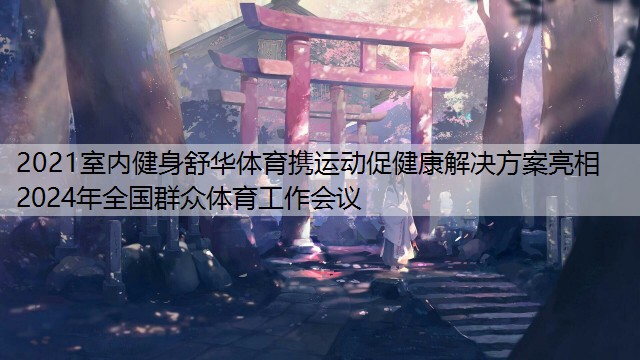 2021室内健身舒华体育携运动促健康解决方案亮相2024年全国群众体育工作会议